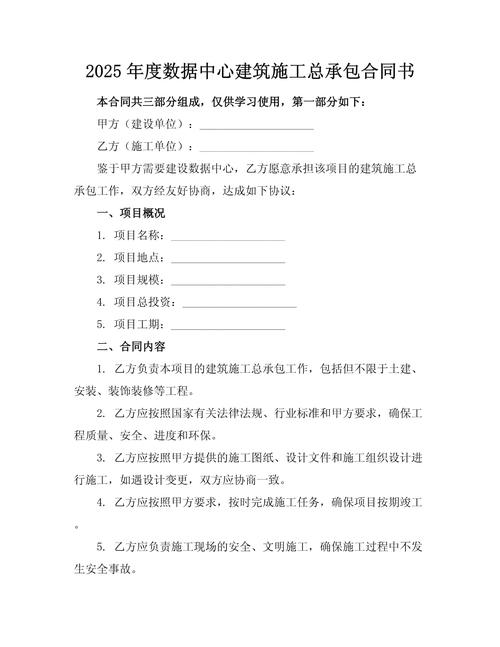 2025年度数据中心建筑施工总承包合同书

本合同共三部分组成，仅供学习使用，第一部分如下：

甲方（建设单位）：____________________

乙方（施工单位）：____________________

鉴于甲方需要建设数据中心，乙方愿意承担该项目的建筑施工总承包工作，双方经友好协商，达成如下协议：

一、项目概况

1. 项目名称：____________________

2. 项目地点：____________________

3. 项目规模：____________________

4. 项目总投资：____________________

5. 项目工期：____________________

二、合同内容

1. 乙方负责本项目的建筑施工总承包工作，包括但不限于土建、安装、装饰装修等工程。

2. 乙方应按照国家有关法律法规、行业标准和甲方要求，确保工程质量、安全、进度和环保。

3. 乙方应按照甲方提供的施工图纸、设计文件和施工组织设计进行施工，如遇设计变更，双方应协商一致。

4. 乙方应按照甲方要求，按时完成施工任务，确保项目按期竣工。

5. 乙方应负责施工现场的安全、文明施工，确保施工过程中不发生安全事故。